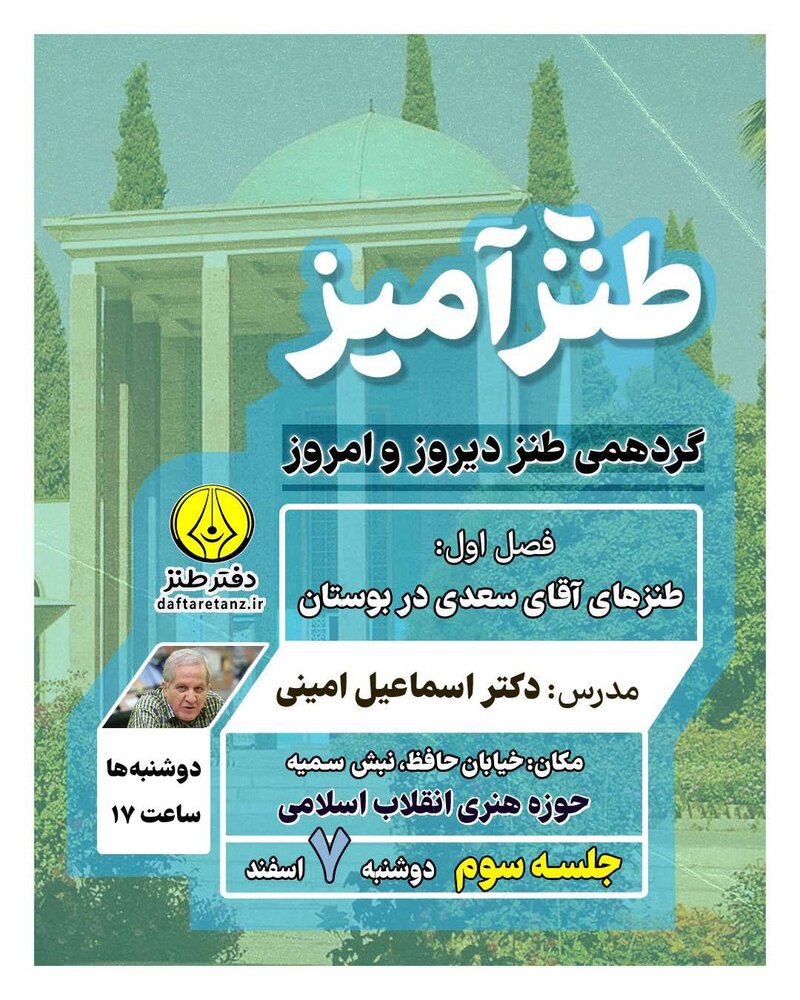 طنزآمیز

گردهمی طنز دیروز و امروز

دفتر طنز
daftaretanz.ir

فصل اول:
طنزهای آقای سعدی در بوستان

مدرس: دکتر اسماعیل امینی

دوشنبه‌ها
ساعت ۱۷

مکان: خیابان حافظ، نبش سمیه
حوزه هنری انقلاب اسلامی

جلسه سوم دوشنبه ۷ اسفند